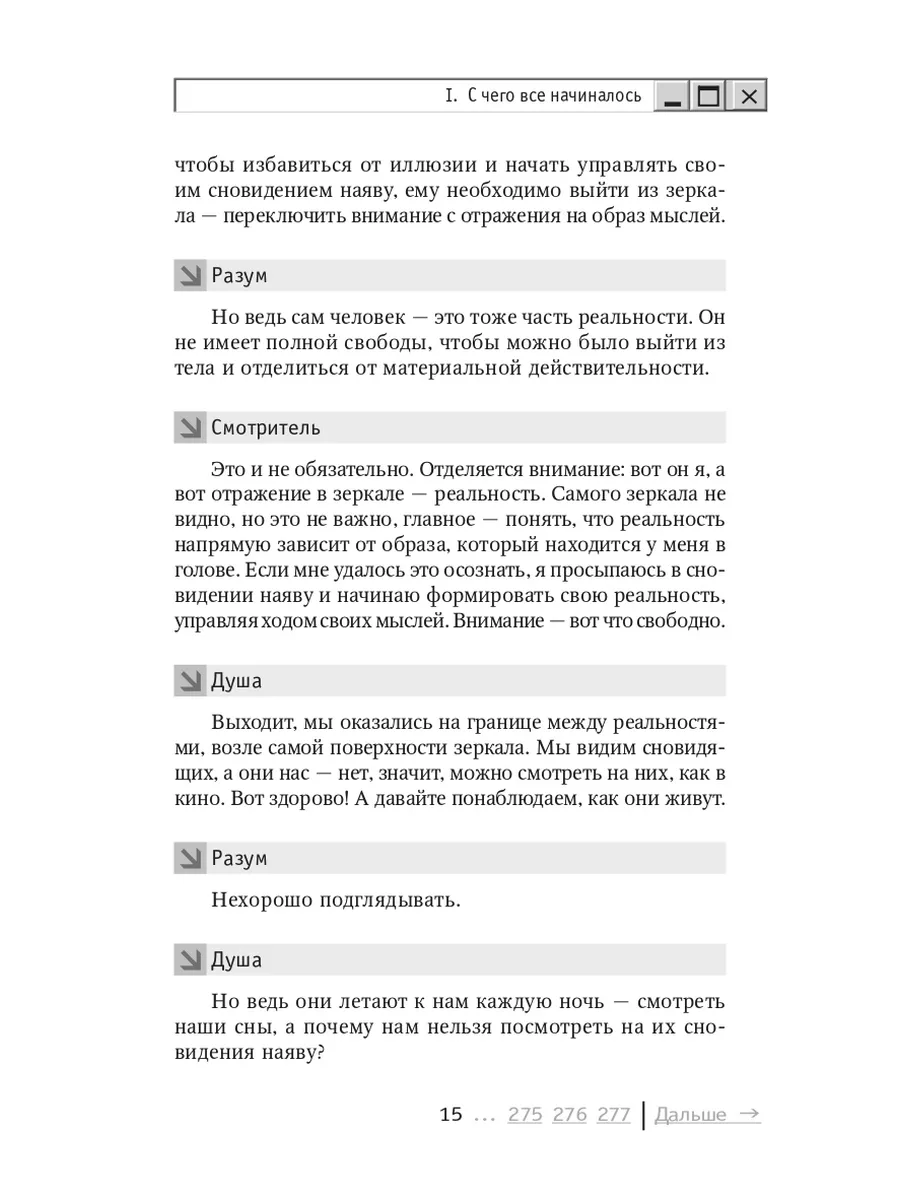 I. С чего все начиналось

чтобы избавиться от иллюзии и начать управлять своим сновидением наяву, ему необходимо выйти из зеркала — переключить внимание с отражения на образ мыслей.

Разум

Но ведь сам человек — это тоже часть реальности. Он не имеет полной свободы, чтобы можно было выйти из тела и отделиться от материальной действительности.

Смотритель

Это и не обязательно. Отделяется внимание: вот он я, а вот отражение в зеркале — реальность. Самого зеркала не видно, но это не важно, главное — понять, что реальность напрямую зависит от образа, который находится у меня в голове. Если мне удалось это осознать, я просыпаюсь в сновидении наяву и начинаю формировать свою реальность, управляя ходом своих мыслей. Внимание — вот что свободно.

Душа

Выходит, мы оказались на границе между реальностями, возле самой поверхности зеркала. Мы видим сновидящих, а они нас — нет, значит, можно смотреть на них, как в кино. Вот здорово! А давайте понаблюдаем, как они живут.

Разум

Нехорошо подглядывать.

Душа

Но ведь они летают к нам каждую ночь — смотреть наши сны, а почему нам нельзя посмотреть на их сновидения наяву?

15 ... 275 276 277 | Дальше →